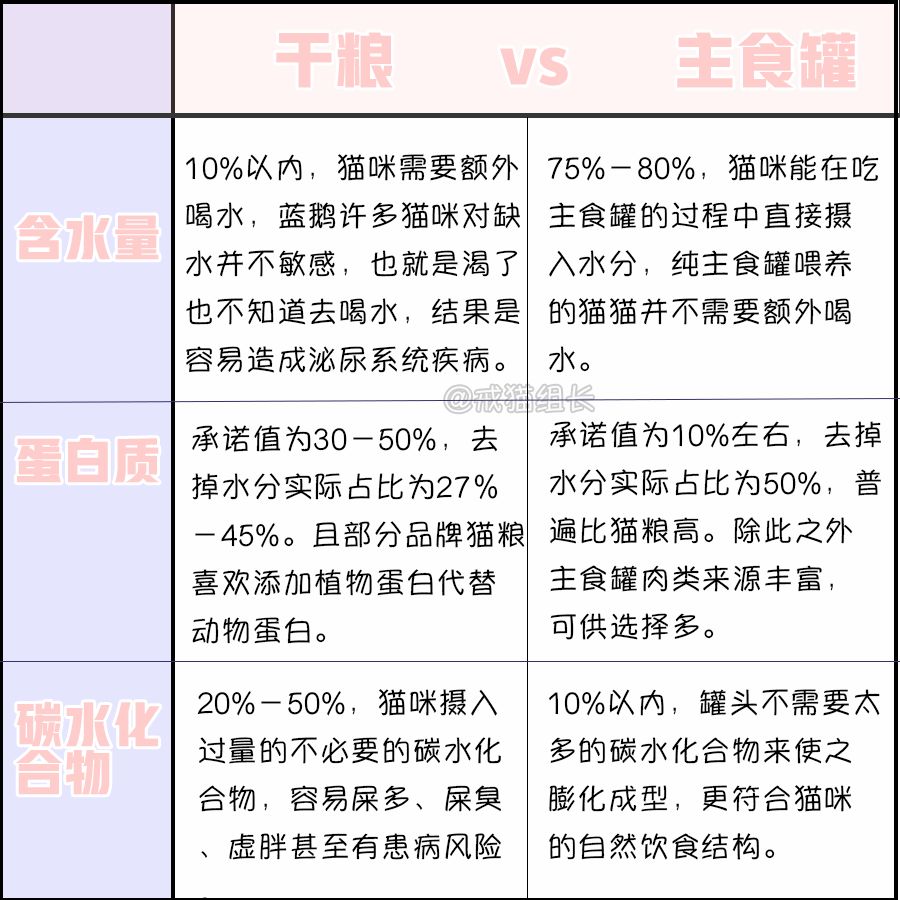 | | 干粮 vs | 主食罐 |
|---|---|---|
| 含水量 | 10%以内，猫咪需要额外喝水，蓝鹅许多猫咪对缺水并不敏感，也就是渴了也不知道去喝水，结果是容易造成泌尿系统疾病。 | 75%－80%，猫咪能在吃主食罐的过程中直接摄入水分，纯主食罐喂养的猫猫并不需要额外喝水。 |
| 蛋白质 | 承诺值为30－50%，去掉水分实际占比为27%－45%。且部分品牌猫粮喜欢添加植物蛋白代替动物蛋白。 | 承诺值为10%左右，去掉水分实际占比为50%，普遍比猫粮高。除此之外主食罐肉类来源丰富，可供选择多。 |
| 碳水化合物 | 20%－50%，猫咪摄入过量的不必要的碳水化合物，容易屎多、屎臭、虚胖甚至有患病风险 | 10%以内，罐头不需要太多的碳水化合物来使之膨化成型，更符合猫咪的自然饮食结构。 |

@戒猫组长